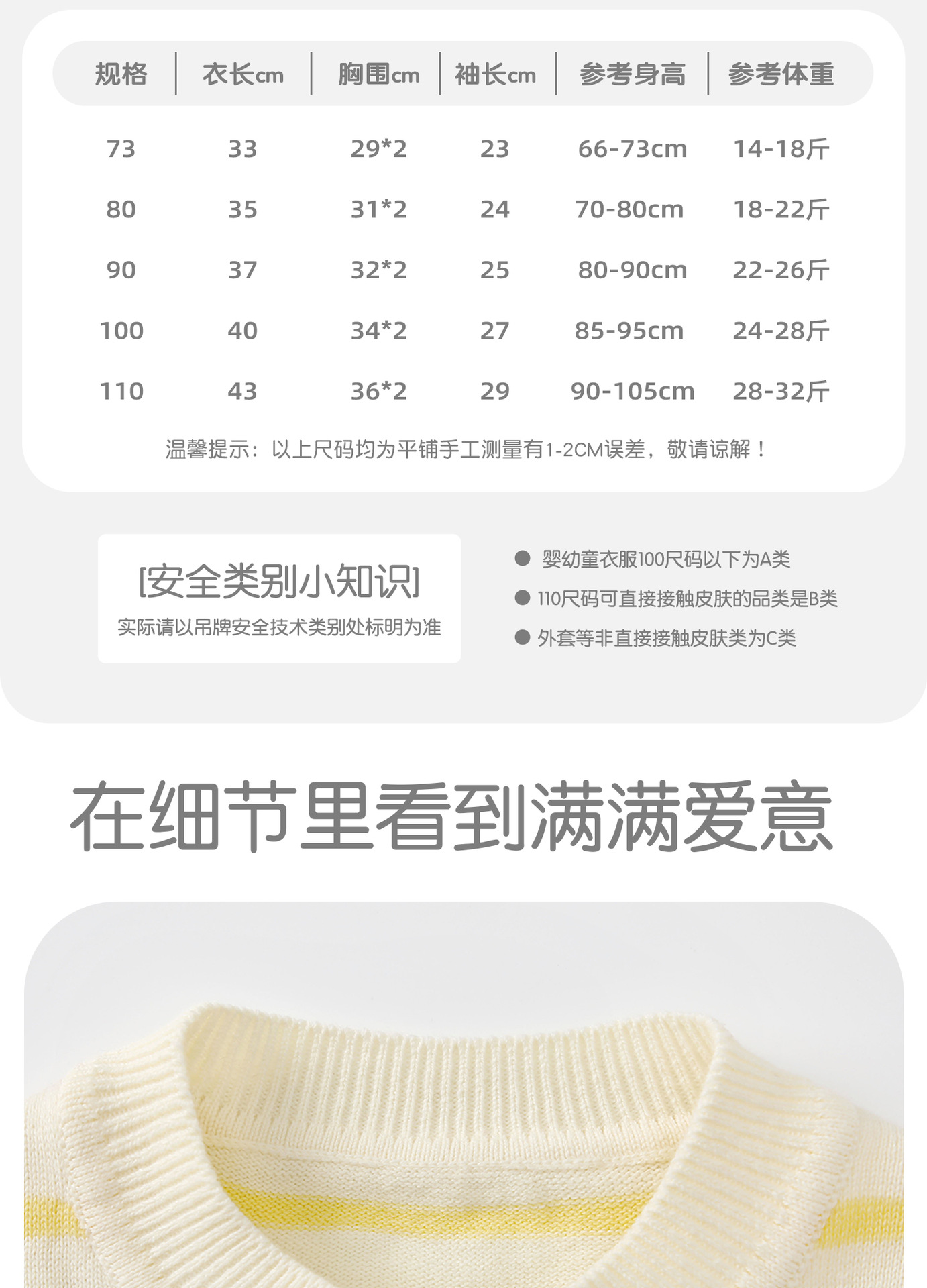 | 规格 | 衣长cm | 胸围cm | 袖长cm | 参考身高 | 参考体重 |
|---|---|---|---|---|---|
| 73 | 33 | 29*2 | 23 | 66-73cm | 14-18斤 |
| 80 | 35 | 31*2 | 24 | 70-80cm | 18-22斤 |
| 90 | 37 | 32*2 | 25 | 80-90cm | 22-26斤 |
| 100 | 40 | 34*2 | 27 | 85-95cm | 24-28斤 |
| 110 | 43 | 36*2 | 29 | 90-105cm | 28-32斤 |

温馨提示：以上尺码均为平铺手工测量有1-2CM误差，敬请谅解！

[安全类别小知识]
实际请以吊牌安全技术类别处标明为准

• 婴幼童衣服100尺码以下为A类
• 110尺码可直接接触皮肤的品类是B类
• 外套等非直接接触皮肤类为C类

在细节里看到满满爱意